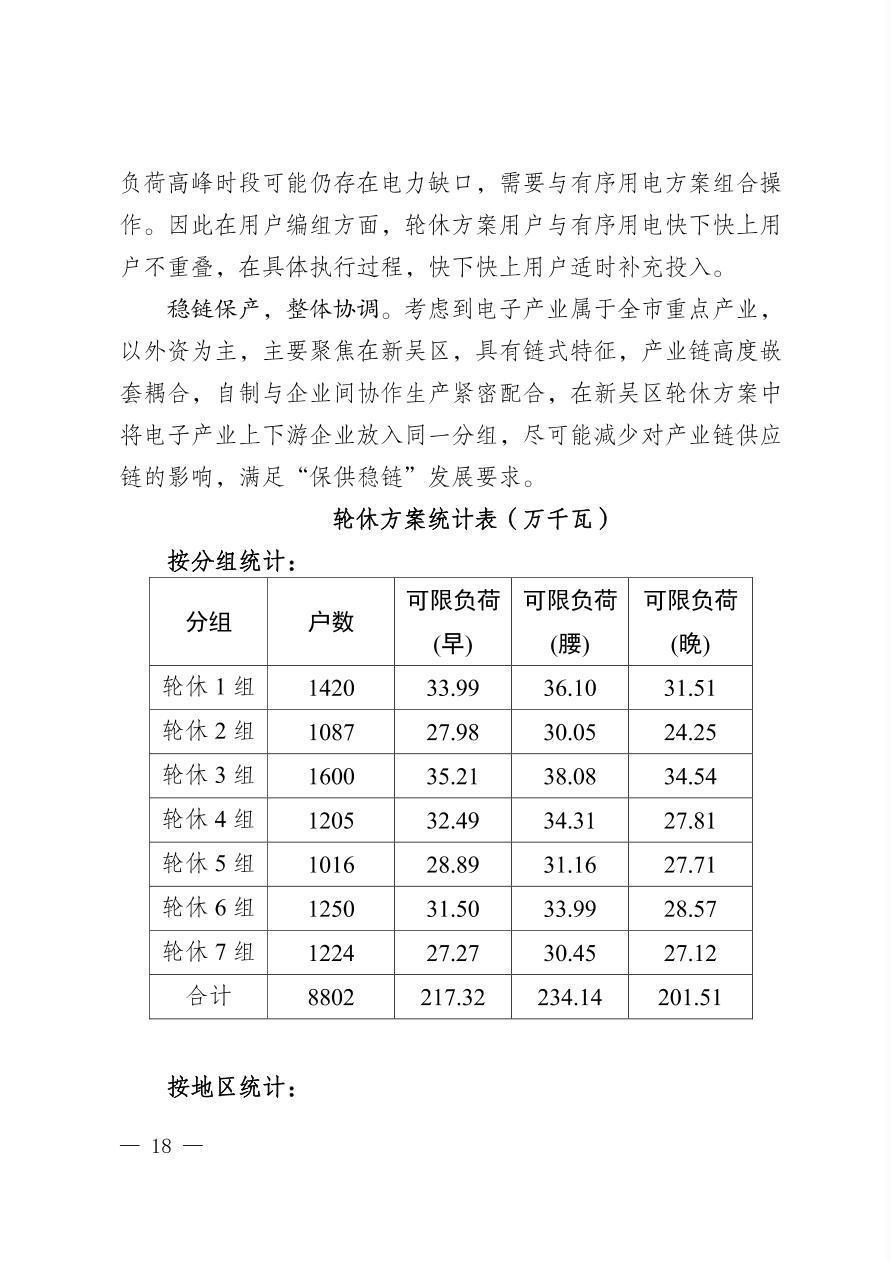 负荷高峰时段可能仍存在电力缺口，需要与有序用电方案组合操作。因此在用户编组方面，轮休方案用户与有序用电快下快上用户不重叠，在具体执行过程，快下快上用户适时补充投入。

稳链保产，整体协调。考虑到电子产业属于全市重点产业，以外资为主，主要聚焦在新吴区，具有链式特征，产业链高度嵌套耦合，自制与企业间协作生产紧密配合，在新吴区轮休方案中将电子产业上下游企业放入同一分组，尽可能减少对产业链供应链的影响，满足“保供稳链”发展要求。

轮休方案统计表（万千瓦）

按分组统计：

| 分组 | 户数 | 可限负荷(早) | 可限负荷(腰) | 可限负荷(晚) |
|---|---|---|---|---|
| 轮休1组 | 1420 | 33.99 | 36.10 | 31.51 |
| 轮休2组 | 1087 | 27.98 | 30.05 | 24.25 |
| 轮休3组 | 1600 | 35.21 | 38.08 | 34.54 |
| 轮休4组 | 1205 | 32.49 | 34.31 | 27.81 |
| 轮休5组 | 1016 | 28.89 | 31.16 | 27.71 |
| 轮休6组 | 1250 | 31.50 | 33.99 | 28.57 |
| 轮休7组 | 1224 | 27.27 | 30.45 | 27.12 |
| 合计 | 8802 | 217.32 | 234.14 | 201.51 |

按地区统计：

— 18 —